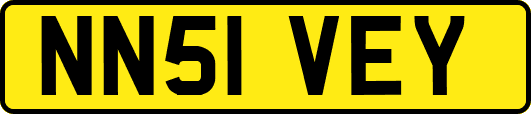 NN51 VEY